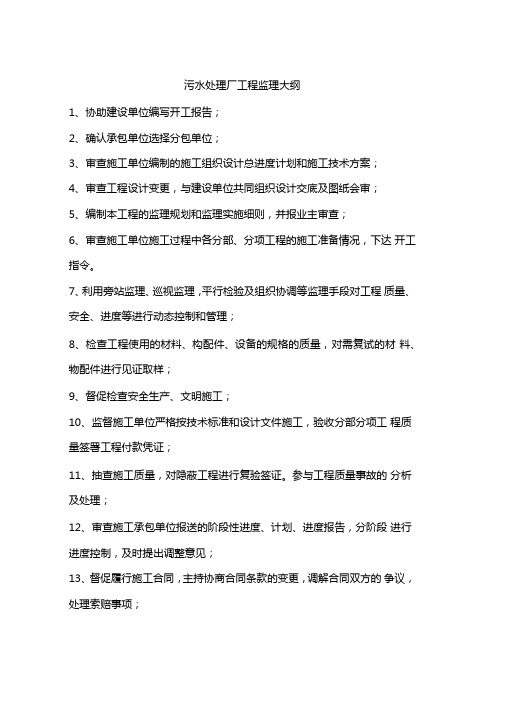 污水处理厂工程监理大纲

1、协助建设单位编写开工报告；

2、确认承包单位选择分包单位；

3、审查施工单位编制的施工组织设计总进度计划和施工技术方案；

4、审查工程设计变更，与建设单位共同组织设计交底及图纸会审；

5、编制本工程的监理规划和监理实施细则，并报业主审查；

6、审查施工单位施工过程中各分部、分项工程的施工准备情况，下达 开工指令。

7、利用旁站监理、巡视监理，平行检验及组织协调等监理手段对工程 质量、安全、进度等进行动态控制和管理；

8、检查工程使用的材料、构配件、设备的规格的质量，对需复试的材 料、物配件进行见证取样；

9、督促检查安全生产、文明施工；

10、监督施工单位严格按技术标准和设计文件施工，验收分部分项工 程质量签署工程付款凭证；

11、抽查施工质量，对隐蔽工程进行复验签证。参与工程质量事故的 分析及处理；

12、审查施工承包单位报送的阶段性进度、计划、进度报告，分阶段 进行进度控制，及时提出调整意见；

13、督促履行施工合同，主持协商合同条款的变更，调解合同双方的 争议，处理索赔事项；